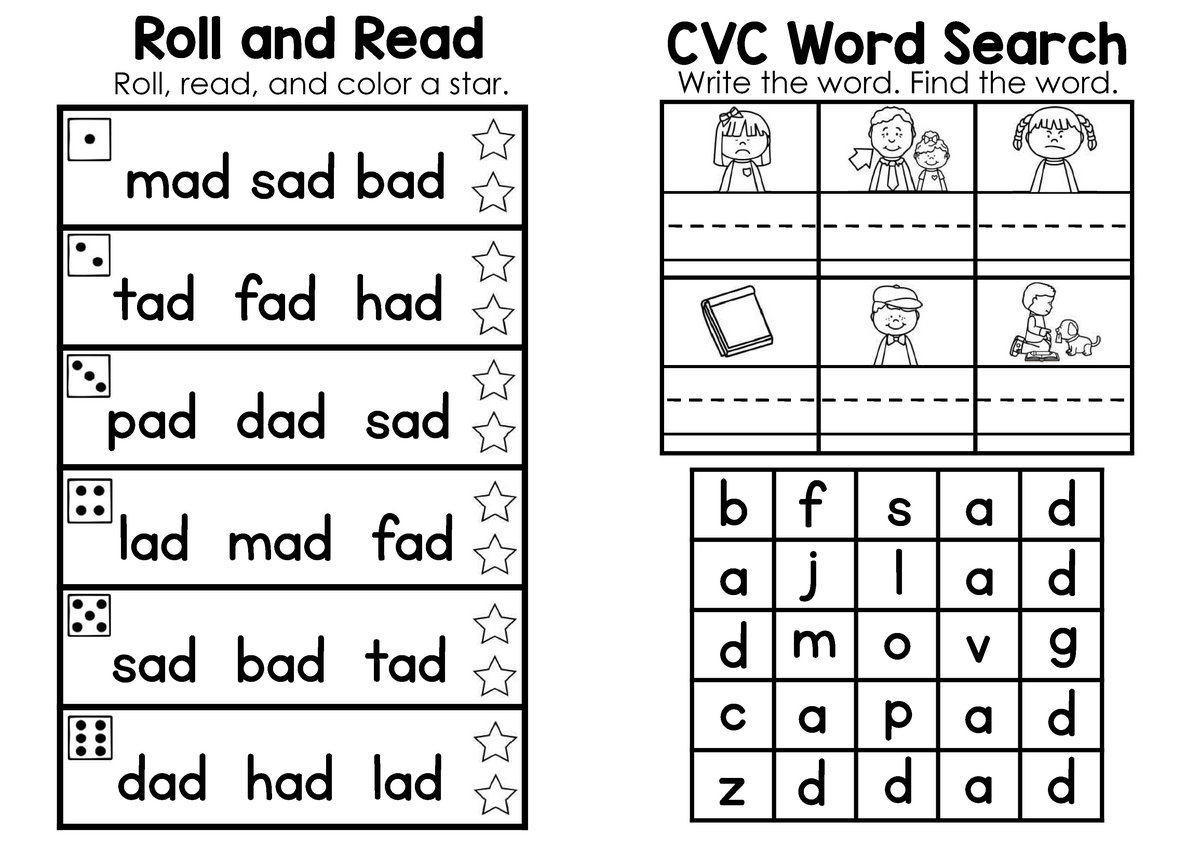 Roll and Read
Roll, read, and color a star.

mad sad bad

tad fad had

pad dad sad

lad mad fad

sad bad tad

dad had lad

CVC Word Search
Write the word. Find the word.

| b | f | s | a | d |
|---|---|---|---|---|
| a | j | l | a | d |
| d | m | o | v | g |
| c | a | p | a | d |
| z | d | d | a | d |